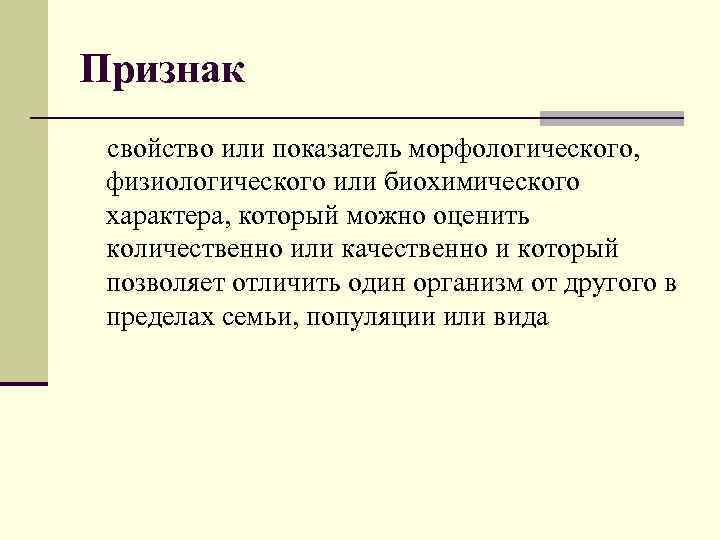 Признак

свойство или показатель морфологического, физиологического или биохимического характера, который можно оценить количественно или качественно и который позволяет отличить один организм от другого в пределах семьи, популяции или вида